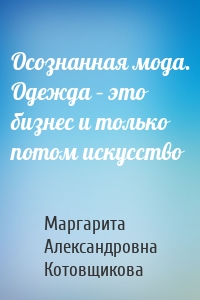 Осознанная мода. Одежда – это бизнес и только потом искусство

Маргарита Александровна Котовщикова